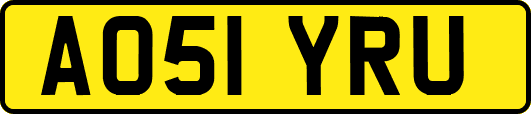 AO51 YRU